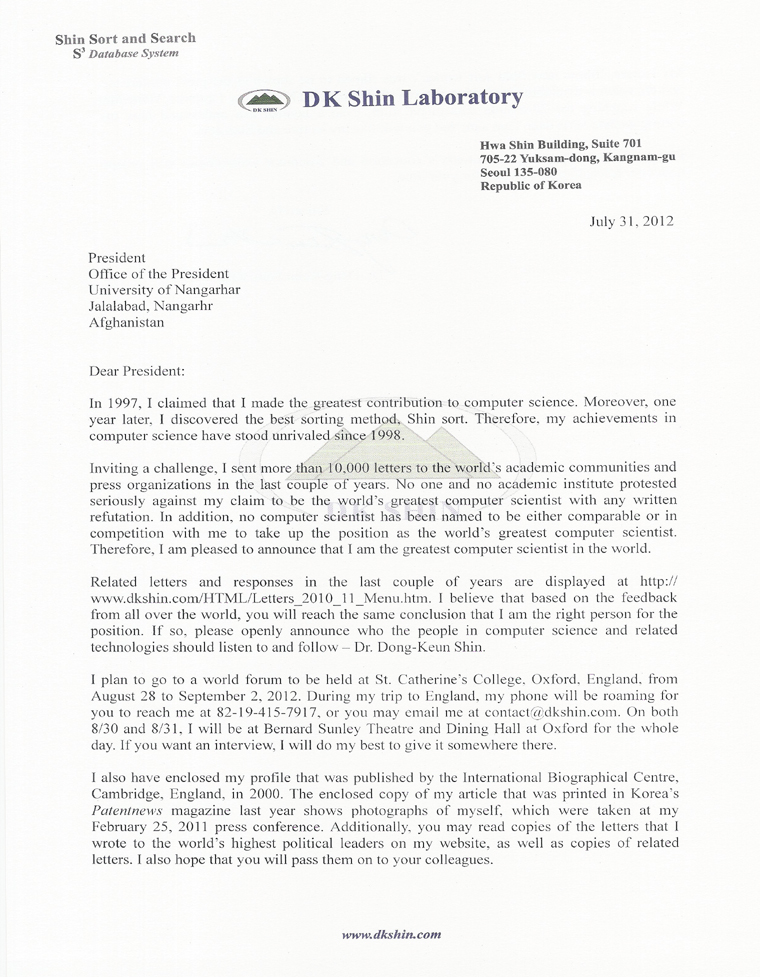 Shin Sort and Search
$S^3$ Database System

DK SHIN

DK Shin Laboratory

Hwa Shin Building, Suite 701
705-22 Yuksam-dong, Kangnam-gu
Seoul 135-080
Republic of Korea

July 31, 2012

President
Office of the President
University of Nangarhar
Jalalabad, Nangarhr
Afghanistan

Dear President:

In 1997, I claimed that I made the greatest contribution to computer science. Moreover, one year later, I discovered the best sorting method, Shin sort. Therefore, my achievements in computer science have stood unrivaled since 1998.

Inviting a challenge, I sent more than 10,000 letters to the world's academic communities and press organizations in the last couple of years. No one and no academic institute protested seriously against my claim to be the world's greatest computer scientist with any written refutation. In addition, no computer scientist has been named to be either comparable or in competition with me to take up the position as the world's greatest computer scientist. Therefore, I am pleased to announce that I am the greatest computer scientist in the world.

Related letters and responses in the last couple of years are displayed at http://www.dkshin.com/HTML/Letters_2010_11_Menu.htm. I believe that based on the feedback from all over the world, you will reach the same conclusion that I am the right person for the position. If so, please openly announce who the people in computer science and related technologies should listen to and follow – Dr. Dong-Keun Shin.

I plan to go to a world forum to be held at St. Catherine's College, Oxford, England, from August 28 to September 2, 2012. During my trip to England, my phone will be roaming for you to reach me at 82-19-415-7917, or you may email me at contact@dkshin.com. On both 8/30 and 8/31, I will be at Bernard Sunley Theatre and Dining Hall at Oxford for the whole day. If you want an interview, I will do my best to give it somewhere there.

I also have enclosed my profile that was published by the International Biographical Centre, Cambridge, England, in 2000. The enclosed copy of my article that was printed in Korea's Patentnews magazine last year shows photographs of myself, which were taken at my February 25, 2011 press conference. Additionally, you may read copies of the letters that I wrote to the world's highest political leaders on my website, as well as copies of related letters. I also hope that you will pass them on to your colleagues.

www.dkshin.com